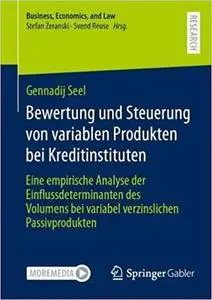 Business, Economics, and Law
Stefan Zeranski · Svend Reuse *Hrsg.*

RESEARCH

Gennadij Seel

Bewertung und Steuerung von variablen Produkten bei Kreditinstituten

Eine empirische Analyse der Einflussdeterminanten des Volumens bei variabel verzinslichen Passivprodukten

MOREMEDIA

Springer Gabler